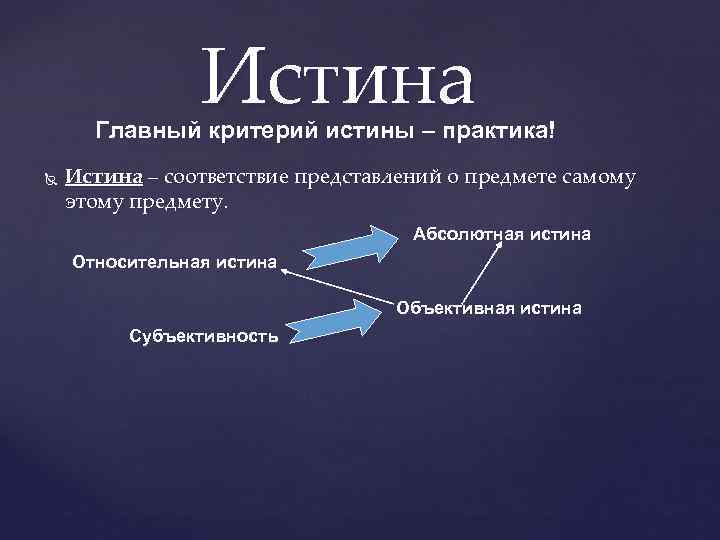 Истина

Главный критерий истины – практика!

Истина – соответствие представлений о предмете самому этому предмету.

Абсолютная истина

Относительная истина

Объективная истина

Субъективность